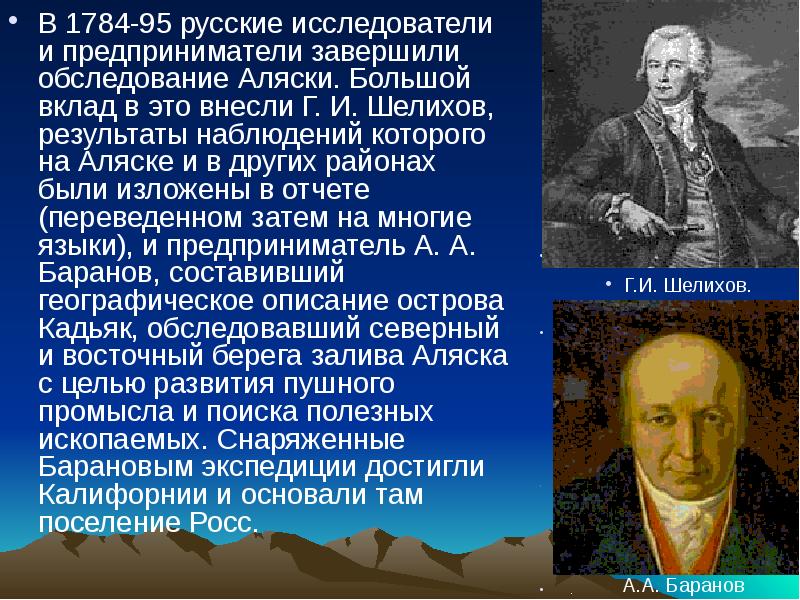 • В 1784-95 русские исследователи и предприниматели завершили обследование Аляски. Большой вклад в это внесли Г. И. Шелихов, результаты наблюдений которого на Аляске и в других районах были изложены в отчете (переведенном затем на многие языки), и предприниматель А. А. Баранов, составивший географическое описание острова Кадьяк, обследовавший северный и восточный берега залива Аляска с целью развития пушного промысла и поиска полезных ископаемых. Снаряженные Барановым экспедиции достигли Калифорнии и основали там поселение Росс.

• Г.И. Шелихов.

А.А. Баранов